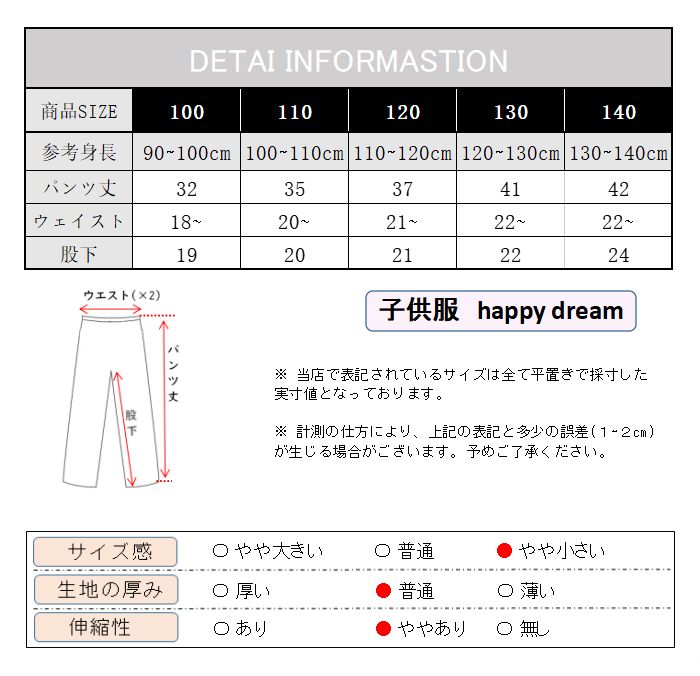 DETAI INFORMASTION

| 商品SIZE | 100 | 110 | 120 | 130 | 140 |
|---|---|---|---|---|---|
| 参考身長 | 90~100cm | 100~110cm | 110~120cm | 120~130cm | 130~140cm |
| パンツ丈 | 32 | 35 | 37 | 41 | 42 |
| ウェイスト | 18~ | 20~ | 21~ | 22~ | 22~ |
| 股下 | 19 | 20 | 21 | 22 | 24 |

ウエスト(×2)

パンツ丈

股下

子供服 happy dream

※ 当店で表記されているサイズは全て平置きで採寸した実寸値となっております。

※ 計測の仕方により、上記の表記と多少の誤差(1~2cm)が生じる場合がございます。予めご了承ください。

| サイズ感 | ○ やや大きい | ○ 普通 | ● やや小さい |
|---|---|---|---|
| 生地の厚み | ○ 厚い | ● 普通 | ○ 薄い |
| 伸縮性 | ○ あり | ● ややあり | ○ 無し |